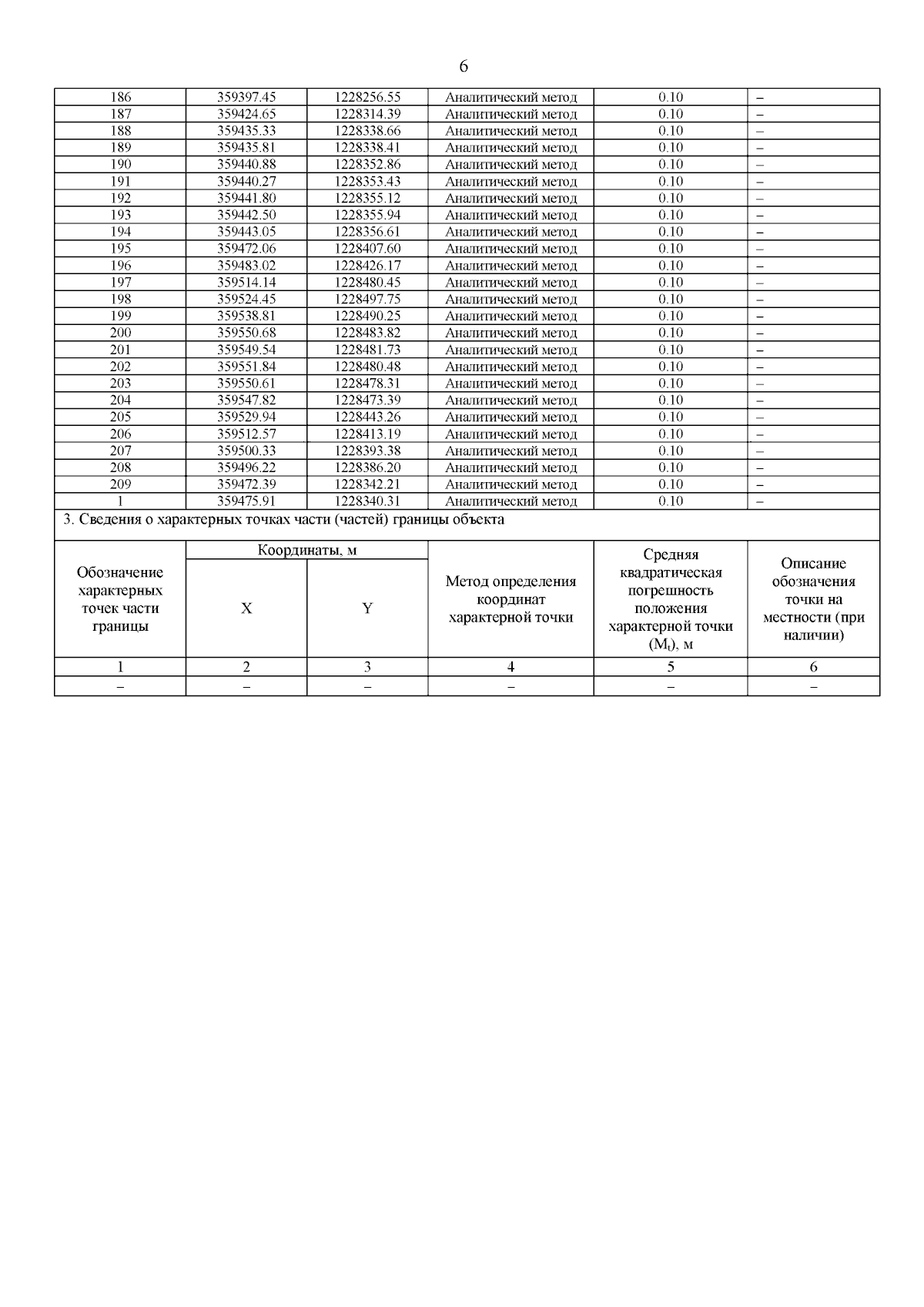 6

| | | | | | |
|---|---|---|---|---|---|
| 186 | 359397.45 | 1228256.55 | Аналитический метод | 0.10 | – |
| 187 | 359424.65 | 1228314.39 | Аналитический метод | 0.10 | – |
| 188 | 359435.33 | 1228338.66 | Аналитический метод | 0.10 | – |
| 189 | 359435.81 | 1228338.41 | Аналитический метод | 0.10 | – |
| 190 | 359440.88 | 1228352.86 | Аналитический метод | 0.10 | – |
| 191 | 359440.27 | 1228353.43 | Аналитический метод | 0.10 | – |
| 192 | 359441.80 | 1228355.12 | Аналитический метод | 0.10 | – |
| 193 | 359442.50 | 1228355.94 | Аналитический метод | 0.10 | – |
| 194 | 359443.05 | 1228356.61 | Аналитический метод | 0.10 | – |
| 195 | 359472.06 | 1228407.60 | Аналитический метод | 0.10 | – |
| 196 | 359483.02 | 1228426.17 | Аналитический метод | 0.10 | – |
| 197 | 359514.14 | 1228480.45 | Аналитический метод | 0.10 | – |
| 198 | 359524.45 | 1228497.75 | Аналитический метод | 0.10 | – |
| 199 | 359538.81 | 1228490.25 | Аналитический метод | 0.10 | – |
| 200 | 359550.68 | 1228483.82 | Аналитический метод | 0.10 | – |
| 201 | 359549.54 | 1228481.73 | Аналитический метод | 0.10 | – |
| 202 | 359551.84 | 1228480.48 | Аналитический метод | 0.10 | – |
| 203 | 359550.61 | 1228478.31 | Аналитический метод | 0.10 | – |
| 204 | 359547.82 | 1228473.39 | Аналитический метод | 0.10 | – |
| 205 | 359529.94 | 1228443.26 | Аналитический метод | 0.10 | – |
| 206 | 359512.57 | 1228413.19 | Аналитический метод | 0.10 | – |
| 207 | 359500.33 | 1228393.38 | Аналитический метод | 0.10 | – |
| 208 | 359496.22 | 1228386.20 | Аналитический метод | 0.10 | – |
| 209 | 359472.39 | 1228342.21 | Аналитический метод | 0.10 | – |
| 1 | 359475.91 | 1228340.31 | Аналитический метод | 0.10 | – |

3. Сведения о характерных точках части (частей) границы объекта

| Обозначение характерных точек части границы | Координаты, м X | Координаты, м Y | Метод определения координат характерной точки | Средняя квадратическая погрешность положения характерной точки ($M_t$), м | Описание обозначения точки на местности (при наличии) |
|---|---|---|---|---|---|
| 1 | 2 | 3 | 4 | 5 | 6 |
| – | – | – | – | – | – |